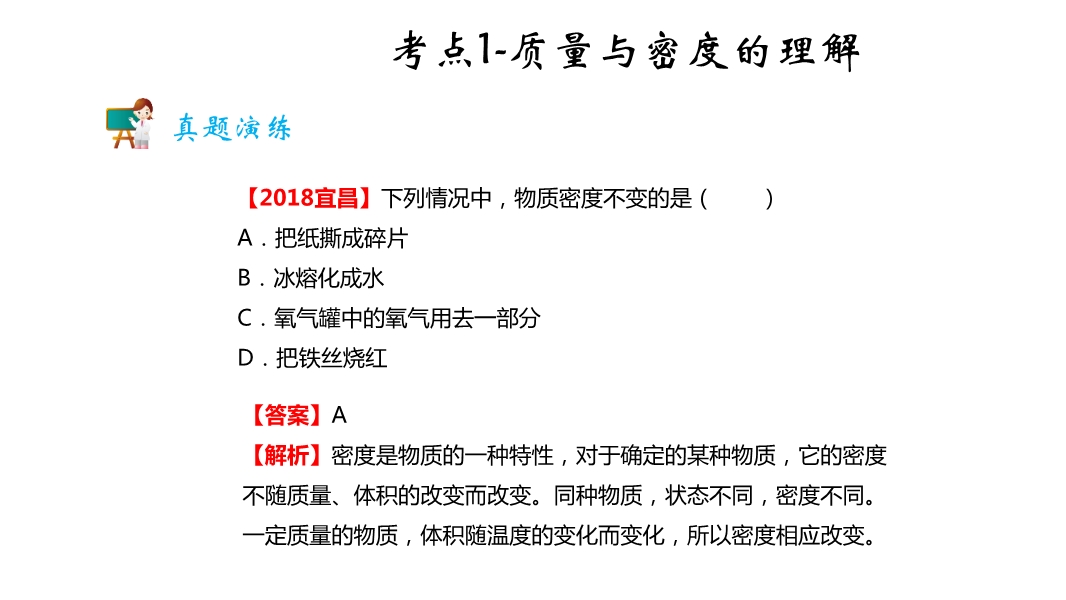 考点1-质量与密度的理解

真题演练

【2018宜昌】下列情况中，物质密度不变的是（　　）
A．把纸撕成碎片
B．冰熔化成水
C．氧气罐中的氧气用去一部分
D．把铁丝烧红

【答案】A
【解析】密度是物质的一种特性，对于确定的某种物质，它的密度不随质量、体积的改变而改变。同种物质，状态不同，密度不同。一定质量的物质，体积随温度的变化而变化，所以密度相应改变。